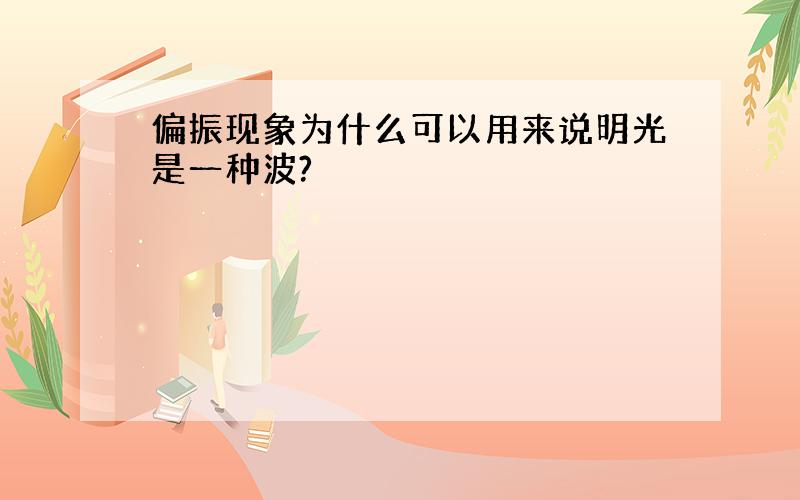 偏振现象为什么可以用来说明光是一种波?